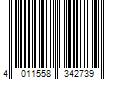 4 011558 342739